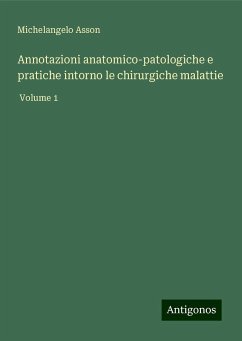 Michelangelo Asson

Annotazioni anatomico-patologiche e pratiche intorno le chirurgiche malattie

Volume 1

Antigonos